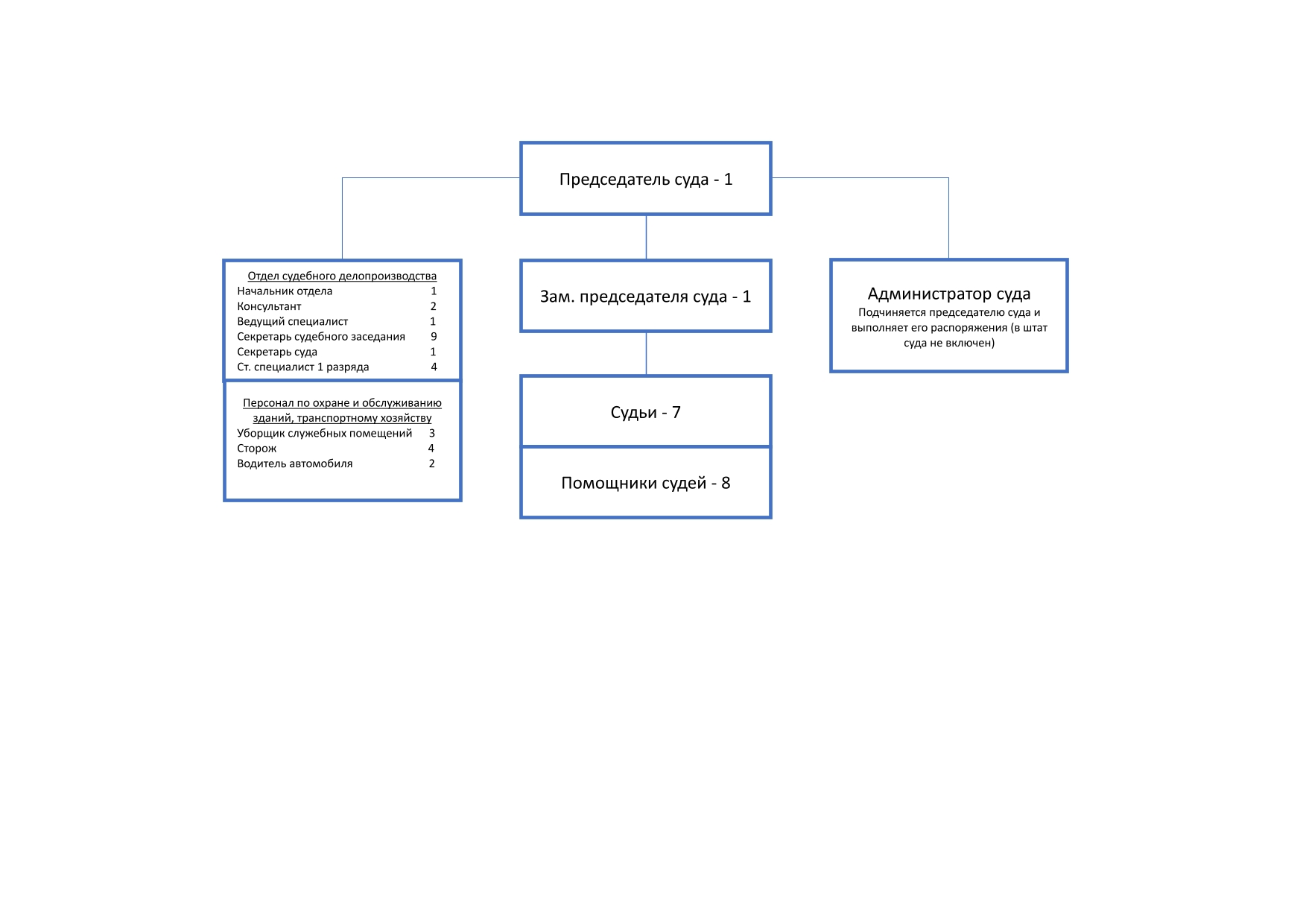 Председатель суда - 1

Отдел судебного делопроизводства
Начальник отдела 1
Консультант 2
Ведущий специалист 1
Секретарь судебного заседания 9
Секретарь суда 1
Ст. специалист 1 разряда 4

Персонал по охране и обслуживанию зданий, транспортному хозяйству
Уборщик служебных помещений 3
Сторож 4
Водитель автомобиля 2

Зам. председателя суда - 1

Судьи - 7

Помощники судей - 8

Администратор суда
Подчиняется председателю суда и выполняет его распоряжения (в штат суда не включен)